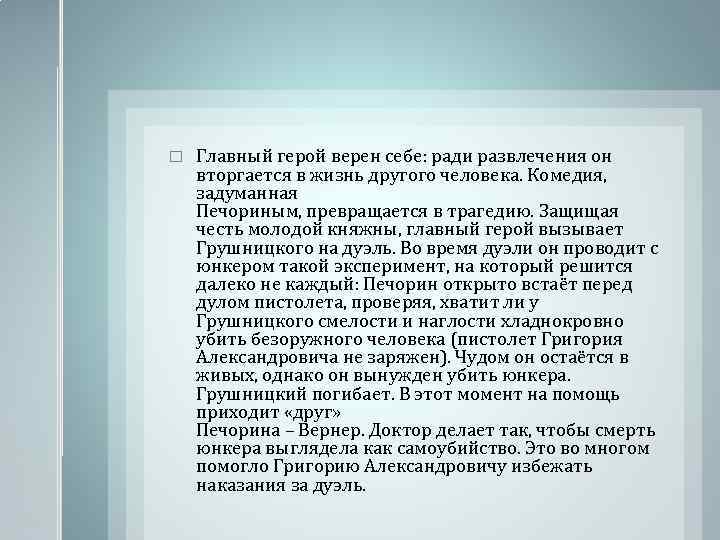 Главный герой верен себе: ради развлечения он вторгается в жизнь другого человека. Комедия, задуманная Печориным, превращается в трагедию. Защищая честь молодой княжны, главный герой вызывает Грушницкого на дуэль. Во время дуэли он проводит с юнкером такой эксперимент, на который решится далеко не каждый: Печорин открыто встаёт перед дулом пистолета, проверяя, хватит ли у Грушницкого смелости и наглости хладнокровно убить безоружного человека (пистолет Григория Александровича не заряжен). Чудом он остаётся в живых, однако он вынужден убить юнкера. Грушницкий погибает. В этот момент на помощь приходит «друг» Печорина – Вернер. Доктор делает так, чтобы смерть юнкера выглядела как самоубийство. Это во многом помогло Григорию Александровичу избежать наказания за дуэль.